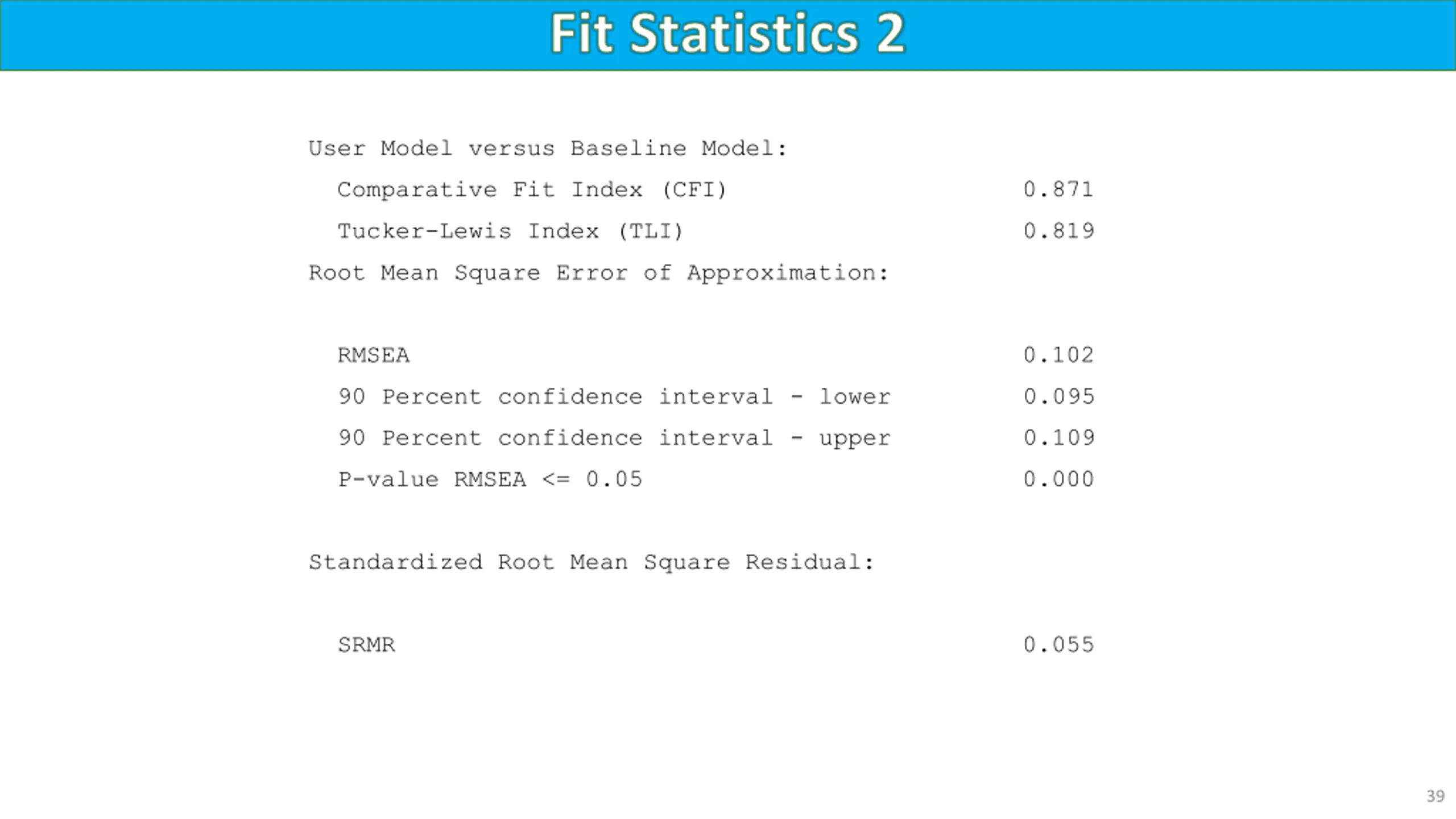 Fit Statistics 2

User Model versus Baseline Model:

Comparative Fit Index (CFI) 0.871

Tucker-Lewis Index (TLI) 0.819

Root Mean Square Error of Approximation:

RMSEA 0.102

90 Percent confidence interval - lower 0.095

90 Percent confidence interval - upper 0.109

P-value RMSEA <= 0.05 0.000

Standardized Root Mean Square Residual:

SRMR 0.055

39